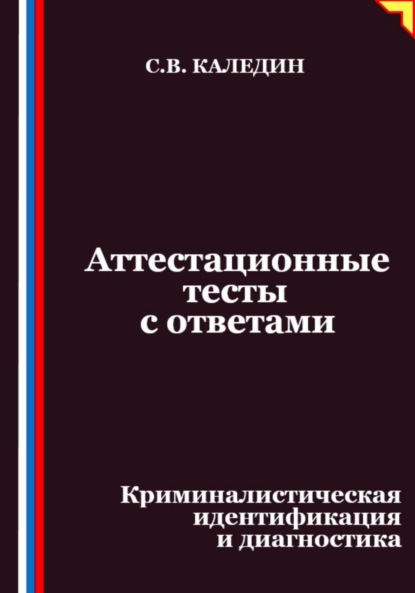 С.В. КАЛЕДИН

Аттестационные тесты с ответами

Криминалистическая идентификация и диагностика